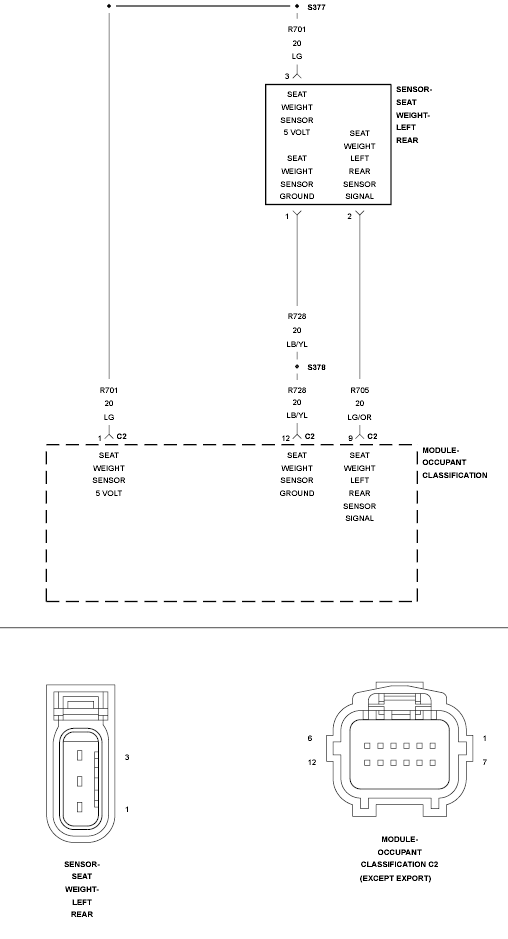 S377

R701
20
LG

3

SEAT WEIGHT SENSOR 5 VOLT

SEAT WEIGHT SENSOR GROUND

SEAT WEIGHT LEFT REAR SENSOR SIGNAL

SENSOR-SEAT WEIGHT-LEFT REAR

1

2

R728
20
LB/YL

S378

R701
20
LG

R728
20
LB/YL

R705
20
LG/OR

1 C2

12 C2

9 C2

SEAT WEIGHT SENSOR 5 VOLT

SEAT WEIGHT SENSOR GROUND

SEAT WEIGHT LEFT REAR SENSOR SIGNAL

MODULE-OCCUPANT CLASSIFICATION

3

1

SENSOR-SEAT WEIGHT-LEFT REAR

6

12

1

7

MODULE-OCCUPANT CLASSIFICATION C2 (EXCEPT EXPORT)